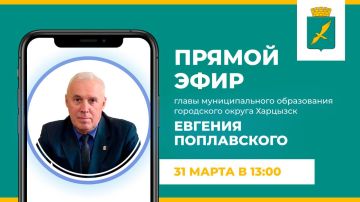 ПРЯМОЙ ЭФИР

главы муниципального образования городского округа Харцызск

ЕВГЕНИЯ ПОПЛАВСКОГО

31 МАРТА В 13:00